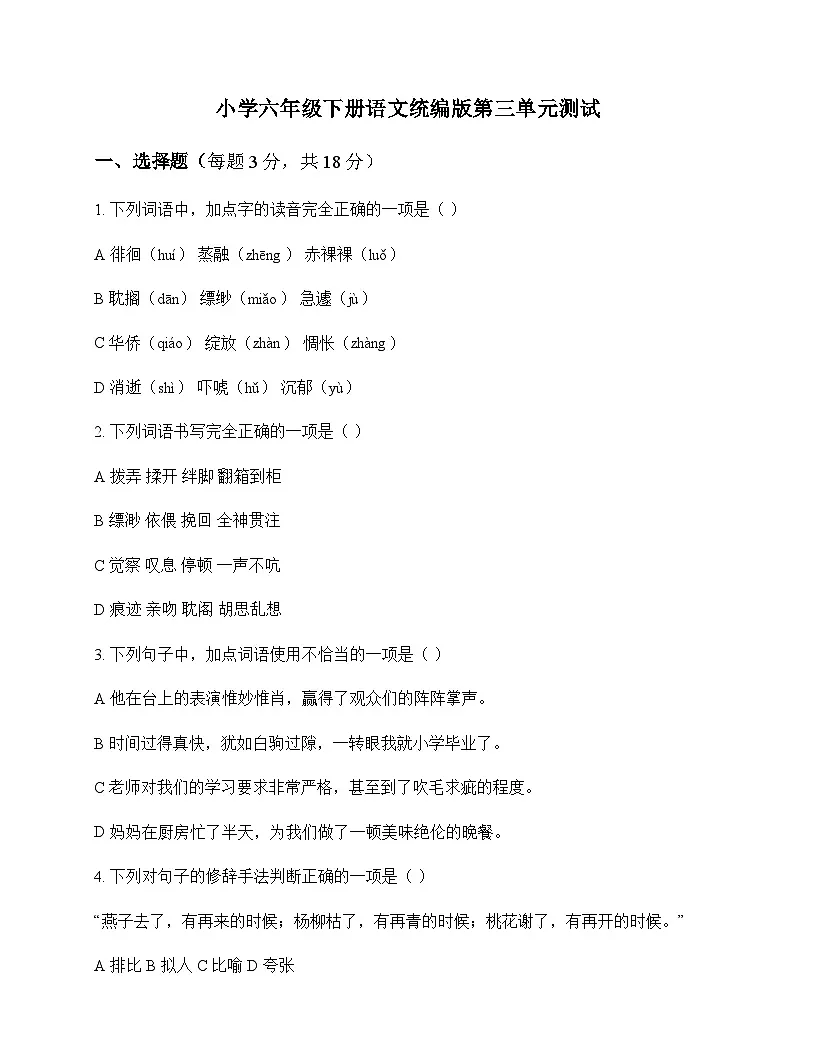 小学六年级下册语文统编版第三单元测试

一、选择题（每题3分，共18分）

1.下列词语中，加点字的读音完全正确的一项是（ ）

A徘徊（huí） 蒸融（zhēng） 赤裸裸（luǒ）

B耽搁（dān） 缥缈（miǎo） 急遽（jù）

C华侨（qiáo） 绽放（zhàn） 惆怅（zhàng）

D消逝（shì） 吓唬（hǔ） 沉郁（yù）

2.下列词语书写完全正确的一项是（ ）

A拨弄 揉开 绊脚 翻箱到柜

B缥渺 依偎 挽回 全神贯注

C觉察 叹息 停顿 一声不吭

D痕迹 亲吻 耽阁 胡思乱想

3.下列句子中，加点词语使用不恰当的一项是（ ）

A他在台上的表演惟妙惟肖，赢得了观众们的阵阵掌声。

B时间过得真快，犹如白驹过隙，一转眼我就小学毕业了。

C老师对我们的学习要求非常严格，甚至到了吹毛求疵的程度。

D妈妈在厨房忙了半天，为我们做了一顿美味绝伦的晚餐。

4.下列对句子的修辞手法判断正确的一项是（ ）

“燕子去了，有再来的时候；杨柳枯了，有再青的时候；桃花谢了，有再开的时候。”

A排比 B拟人 C比喻 D夸张